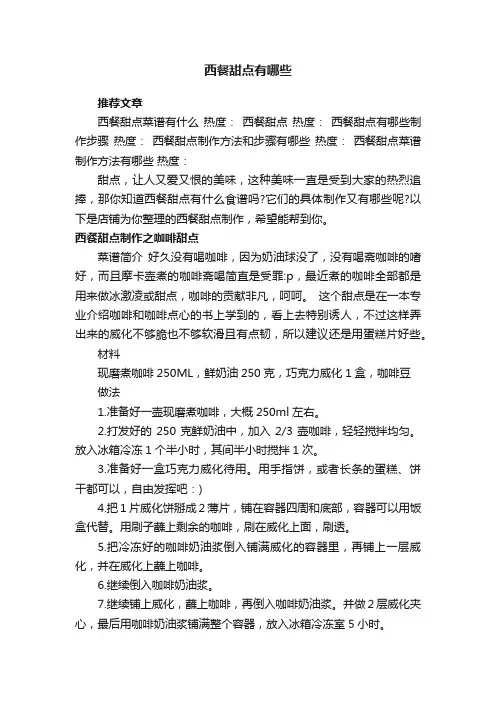 西餐甜点有哪些

推荐文章

西餐甜点菜谱有什么 热度： 西餐甜点 热度： 西餐甜点有哪些制作步骤 热度： 西餐甜点制作方法和步骤有哪些 热度： 西餐甜点菜谱制作方法有哪些 热度：

甜点，让人又爱又恨的美味，这种美味一直是受到大家的热烈追捧，那你知道西餐甜点有什么食谱吗?它们的具体制作又有哪些呢?以下是店铺为你整理的西餐甜点制作，希望能帮到你。

西餐甜点制作之咖啡甜点

菜谱简介 好久没有喝咖啡，因为奶油球没了，没有喝斋咖啡的嗜好，而且摩卡壶煮的咖啡斋喝简直是受罪:p，最近煮的咖啡全部都是用来做冰激凌或甜点，咖啡的贡献非凡，呵呵。 这个甜点是在一本专业介绍咖啡和咖啡点心的书上学到的，看上去特别诱人，不过这样弄出来的威化不够脆也不够软滑且有点韧，所以建议还是用蛋糕片好些。

材料

现磨煮咖啡 250ML，鲜奶油 250 克，巧克力威化 1 盒，咖啡豆

做法

1.准备好一壶现磨煮咖啡，大概 250ml 左右。

2.打发好的 250 克鲜奶油中，加入 2/3 壶咖啡，轻轻搅拌均匀。放入冰箱冷冻 1 个半小时，其间半小时搅拌 1 次。

3.准备好一盒巧克力威化待用。用手指饼，或者长条的蛋糕、饼干都可以，自由发挥吧：)

4.把 1 片威化饼掰成 2 薄片，铺在容器四周和底部，容器可以用饭盒代替。用刷子蘸上剩余的咖啡，刷在威化上面，刷透。

5.把冷冻好的咖啡奶油浆倒入铺满威化的容器里，再铺上一层威化，并在威化上蘸上咖啡。

6.继续倒入咖啡奶油浆。

7.继续铺上威化，蘸上咖啡，再倒入咖啡奶油浆。并做 2 层威化夹心，最后用咖啡奶油浆铺满整个容器，放入冰箱冷冻室 5 小时。